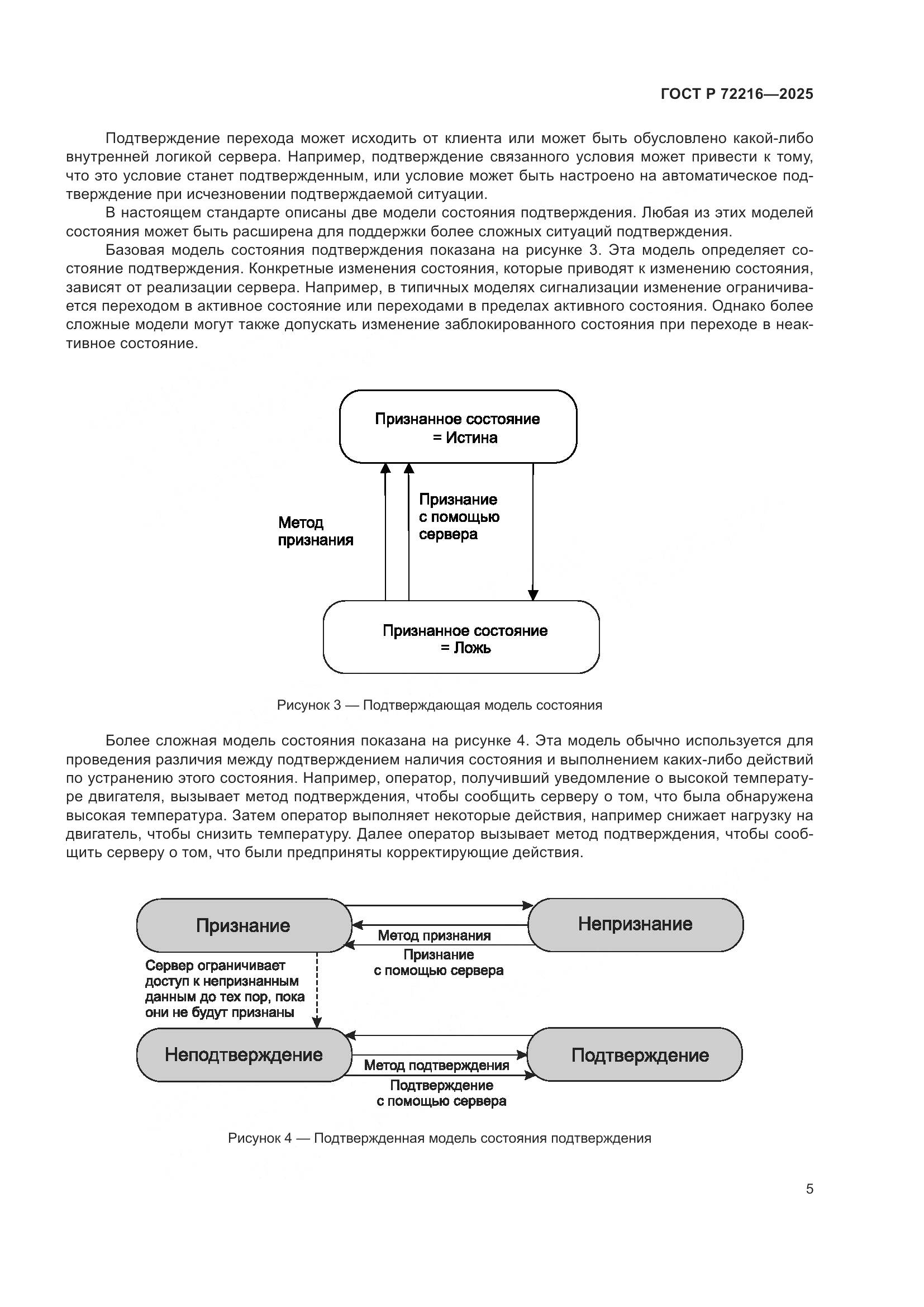 ГОСТ Р 72216—2025

Подтверждение перехода может исходить от клиента или может быть обусловлено какой-либо внутренней логикой сервера. Например, подтверждение связанного условия может привести к тому, что это условие станет подтвержденным, или условие может быть настроено на автоматическое подтверждение при исчезновении подтверждаемой ситуации.

В настоящем стандарте описаны две модели состояния подтверждения. Любая из этих моделей состояния может быть расширена для поддержки более сложных ситуаций подтверждения.

Базовая модель состояния подтверждения показана на рисунке 3. Эта модель определяет состояние подтверждения. Конкретные изменения состояния, которые приводят к изменению состояния, зависят от реализации сервера. Например, в типичных моделях сигнализации изменение ограничивается переходом в активное состояние или переходами в пределах активного состояния. Однако более сложные модели могут также допускать изменение заблокированного состояния при переходе в неактивное состояние.

Признанное состояние = Истина

Метод признания

Признание с помощью сервера

Признанное состояние = Ложь

Рисунок 3 — Подтверждающая модель состояния

Более сложная модель состояния показана на рисунке 4. Эта модель обычно используется для проведения различия между подтверждением наличия состояния и выполнением каких-либо действий по устранению этого состояния. Например, оператор, получивший уведомление о высокой температуре двигателя, вызывает метод подтверждения, чтобы сообщить серверу о том, что была обнаружена высокая температура. Затем оператор выполняет некоторые действия, например снижает нагрузку на двигатель, чтобы снизить температуру. Далее оператор вызывает метод подтверждения, чтобы сообщить серверу о том, что были предприняты корректирующие действия.

Признание

Непризнание

Метод признания

Признание с помощью сервера

Сервер ограничивает доступ к непризнанным данным до тех пор, пока они не будут признаны

Неподтверждение

Подтверждение

Метод подтверждения

Подтверждение с помощью сервера

Рисунок 4 — Подтвержденная модель состояния подтверждения

5